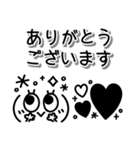 ありがとう
ございます